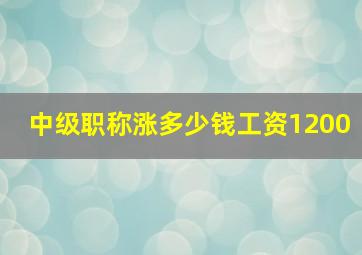 中级职称涨多少钱工资1200